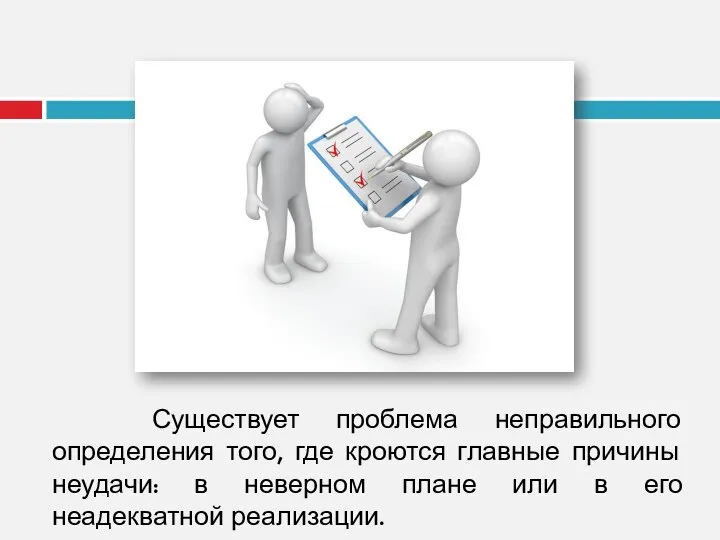 Существует проблема неправильного определения того, где кроются главные причины неудачи: в неверном плане или в его неадекватной реализации.